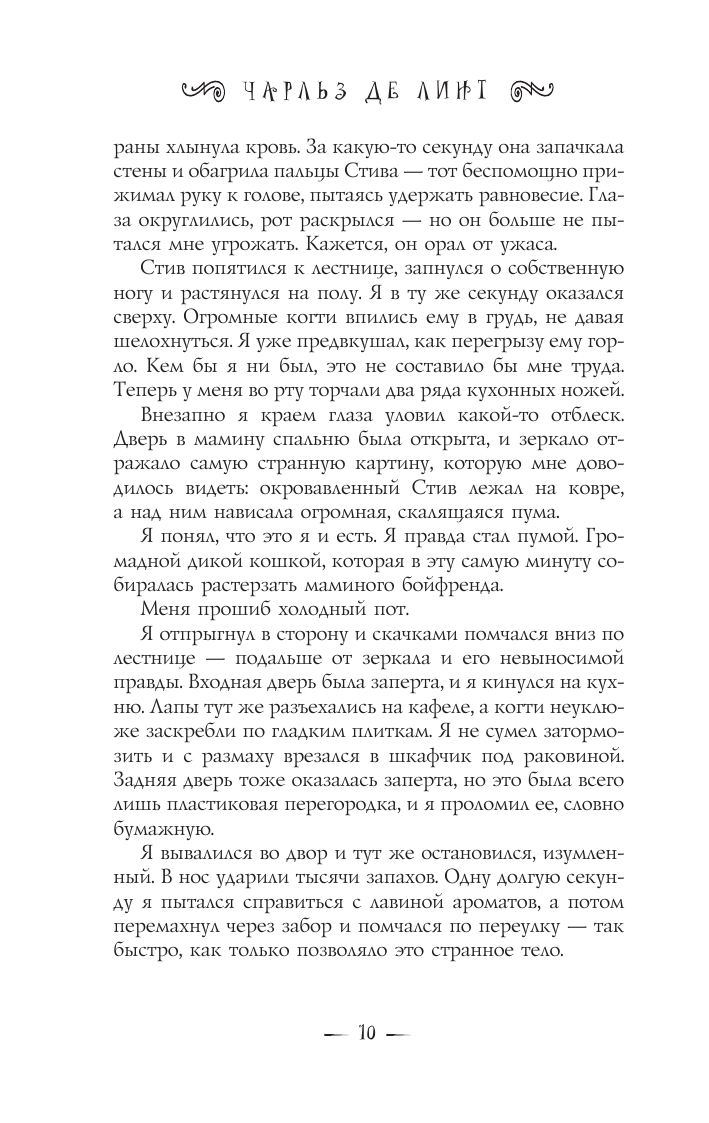 ЧАРЛЬЗ ДЕ ЛИНТ

раны хлынула кровь. За какую-то секунду она запачкала стены и обагрила пальцы Стива — тот беспомощно прижимал руку к голове, пытаясь удержать равновесие. Глаза округлились, рот раскрылся — но он больше не пытался мне угрожать. Кажется, он орал от ужаса.

Стив попятился к лестнице, запнулся о собственную ногу и растянулся на полу. Я в ту же секунду оказался сверху. Огромные когти впились ему в грудь, не давая шелохнуться. Я уже предвкушал, как перегрызу ему горло. Кем бы я ни был, это не составило бы мне труда. Теперь у меня во рту торчали два ряда кухонных ножей.

Внезапно я краем глаза уловил какой-то отблеск. Дверь в мамину спальню была открыта, и зеркало отражало самую странную картину, которую мне доводилось видеть: окровавленный Стив лежал на ковре, а над ним нависала огромная, скалящаяся пума.

Я понял, что это я и есть. Я правда стал пумой. Громадной дикой кошкой, которая в эту самую минуту собиралась растерзать маминого бойфренда.

Меня прошиб холодный пот.

Я отпрыгнул в сторону и скачками помчался вниз по лестнице — подальше от зеркала и его невыносимой правды. Входная дверь была заперта, и я кинулся на кухню. Лапы тут же разъехались на кафеле, а когти неуклюже заскребли по гладким плиткам. Я не сумел затормозить и с размаху врезался в шкафчик под раковиной. Задняя дверь тоже оказалась заперта, но это была всего лишь пластиковая перегородка, и я проломил ее, словно бумажную.

Я вывалился во двор и тут же остановился, изумленный. В нос ударили тысячи запахов. Одну долгую секунду я пытался справиться с лавиной ароматов, а потом перемахнул через забор и помчался по переулку — так быстро, как только позволяло это странное тело.

— 10 —